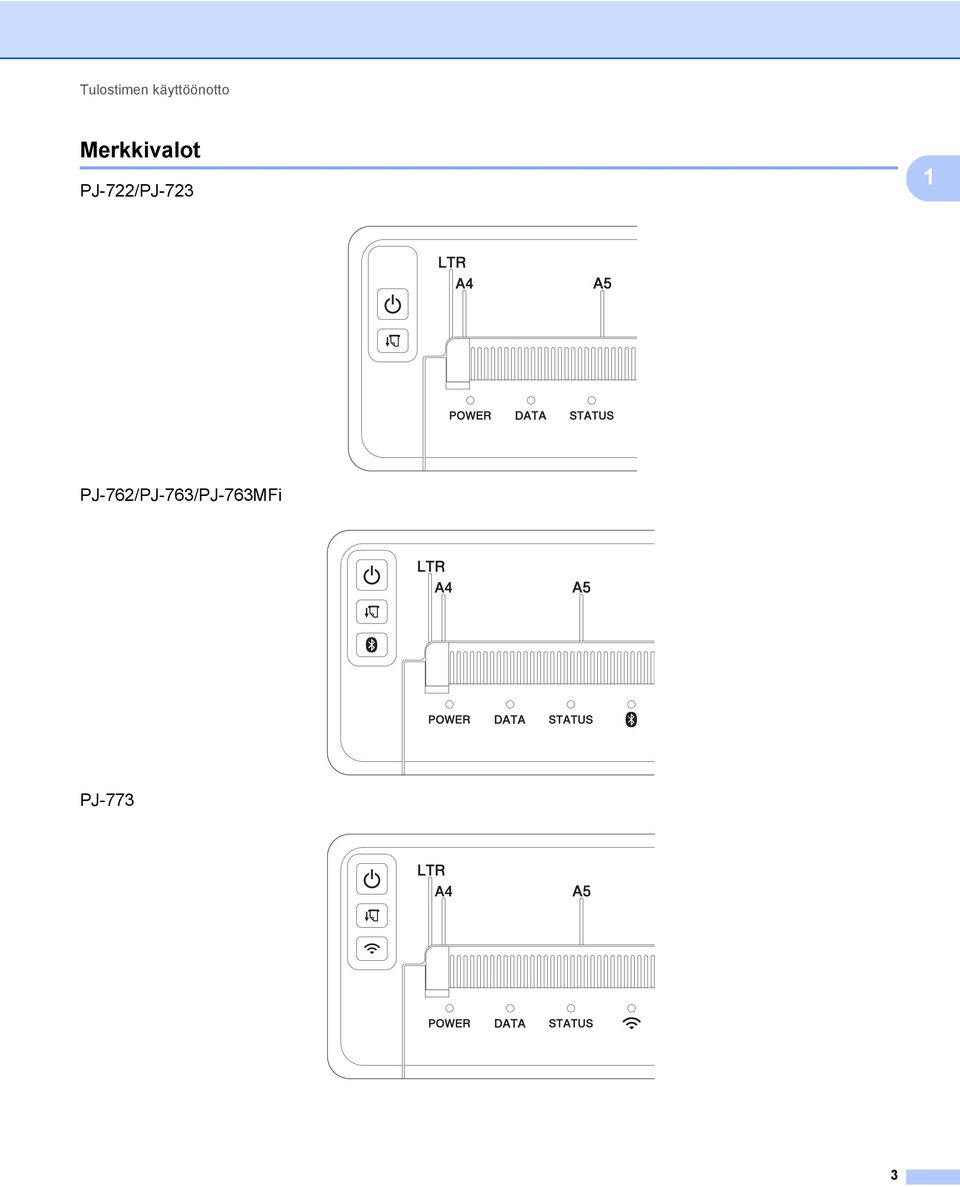 Tulostimen käyttöönotto

Merkkivalot

1

PJ-722/PJ-723

LTR
A4
A5

POWER DATA STATUS

PJ-762/PJ-763/PJ-763MFi

LTR
A4
A5

POWER DATA STATUS

PJ-773

LTR
A4
A5

POWER DATA STATUS

3